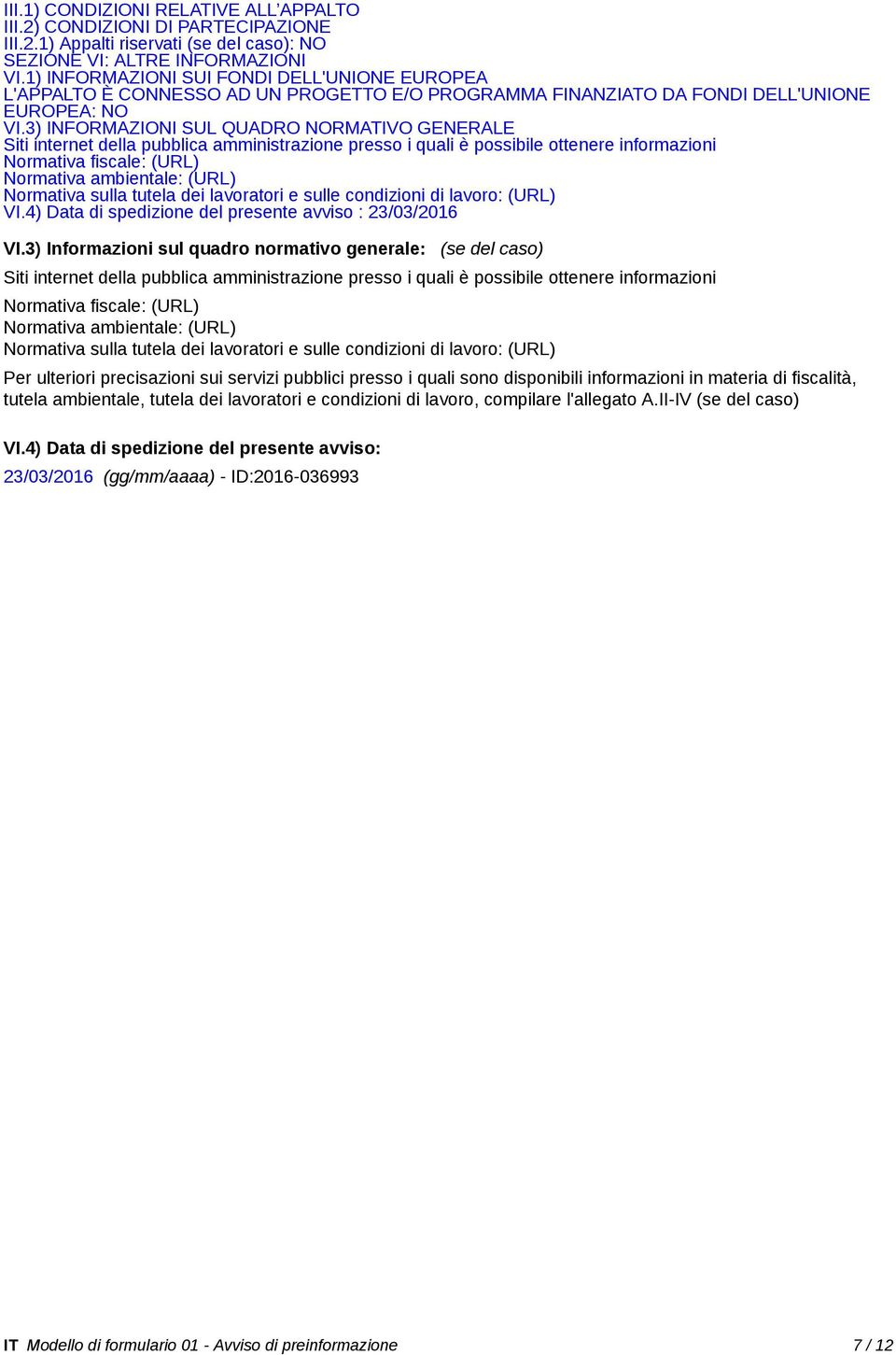 III.1) CONDIZIONI RELATIVE ALL’APPALTO
III.2) CONDIZIONI DI PARTECIPAZIONE
III.2.1) Appalti riservati (se del caso): NO
SEZIONE VI: ALTRE INFORMAZIONI
VI.1) INFORMAZIONI SUI FONDI DELL'UNIONE EUROPEA
L'APPALTO È CONNESSO AD UN PROGETTO E/O PROGRAMMA FINANZIATO DA FONDI DELL'UNIONE EUROPEA: NO
VI.3) INFORMAZIONI SUL QUADRO NORMATIVO GENERALE
Siti internet della pubblica amministrazione presso i quali è possibile ottenere informazioni
Normativa fiscale: (URL)
Normativa ambientale: (URL)
Normativa sulla tutela dei lavoratori e sulle condizioni di lavoro: (URL)
VI.4) Data di spedizione del presente avviso : 23/03/2016

VI.3) Informazioni sul quadro normativo generale: (se del caso)

Siti internet della pubblica amministrazione presso i quali è possibile ottenere informazioni

Normativa fiscale: (URL)
Normativa ambientale: (URL)
Normativa sulla tutela dei lavoratori e sulle condizioni di lavoro: (URL)

Per ulteriori precisazioni sui servizi pubblici presso i quali sono disponibili informazioni in materia di fiscalità, tutela ambientale, tutela dei lavoratori e condizioni di lavoro, compilare l'allegato A.II-IV (se del caso)

VI.4) Data di spedizione del presente avviso:

23/03/2016 (gg/mm/aaaa) - ID:2016-036993

IT Modello di formulario 01 - Avviso di preinformazione 7 / 12